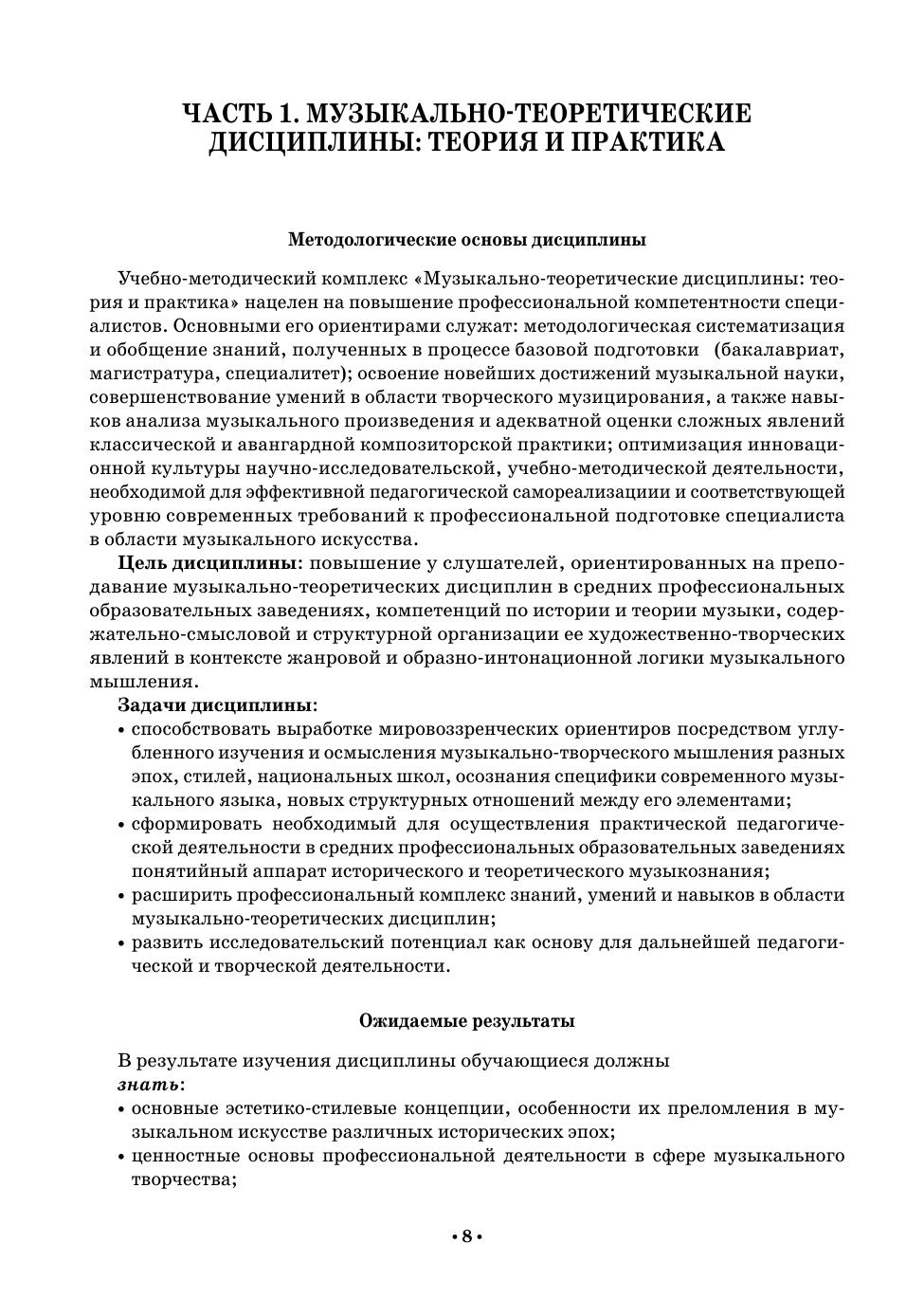 ЧАСТЬ 1. МУЗЫКАЛЬНО-ТЕОРЕТИЧЕСКИЕ ДИСЦИПЛИНЫ: ТЕОРИЯ И ПРАКТИКА

Методологические основы дисциплины

Учебно-методический комплекс «Музыкально-теоретические дисциплины: теория и практика» нацелен на повышение профессиональной компетентности специалистов. Основными его ориентирами служат: методологическая систематизация и обобщение знаний, полученных в процессе базовой подготовки (бакалавриат, магистратура, специалитет); освоение новейших достижений музыкальной науки, совершенствование умений в области творческого музицирования, а также навыков анализа музыкального произведения и адекватной оценки сложных явлений классической и авангардной композиторской практики; оптимизация инновационной культуры научно-исследовательской, учебно-методической деятельности, необходимой для эффективной педагогической самореализациии и соответствующей уровню современных требований к профессиональной подготовке специалиста в области музыкального искусства.

Цель дисциплины: повышение у слушателей, ориентированных на преподавание музыкально-теоретических дисциплин в средних профессиональных образовательных заведениях, компетенций по истории и теории музыки, содержательно-смысловой и структурной организации ее художественно-творческих явлений в контексте жанровой и образно-интонационной логики музыкального мышления.

Задачи дисциплины:
• способствовать выработке мировоззренческих ориентиров посредством углубленного изучения и осмысления музыкально-творческого мышления разных эпох, стилей, национальных школ, осознания специфики современного музыкального языка, новых структурных отношений между его элементами;
• сформировать необходимый для осуществления практической педагогической деятельности в средних профессиональных образовательных заведениях понятийный аппарат исторического и теоретического музыкознания;
• расширить профессиональный комплекс знаний, умений и навыков в области музыкально-теоретических дисциплин;
• развить исследовательский потенциал как основу для дальнейшей педагогической и творческой деятельности.

Ожидаемые результаты

В результате изучения дисциплины обучающиеся должны
знать:
• основные эстетико-стилевые концепции, особенности их преломления в музыкальном искусстве различных исторических эпох;
• ценностные основы профессиональной деятельности в сфере музыкального творчества;

• 8 •